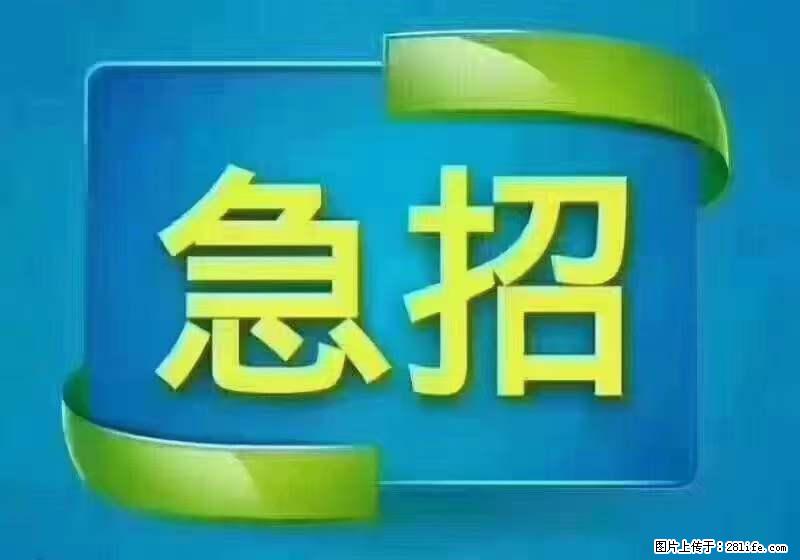 急招

图片上传于：281life.com